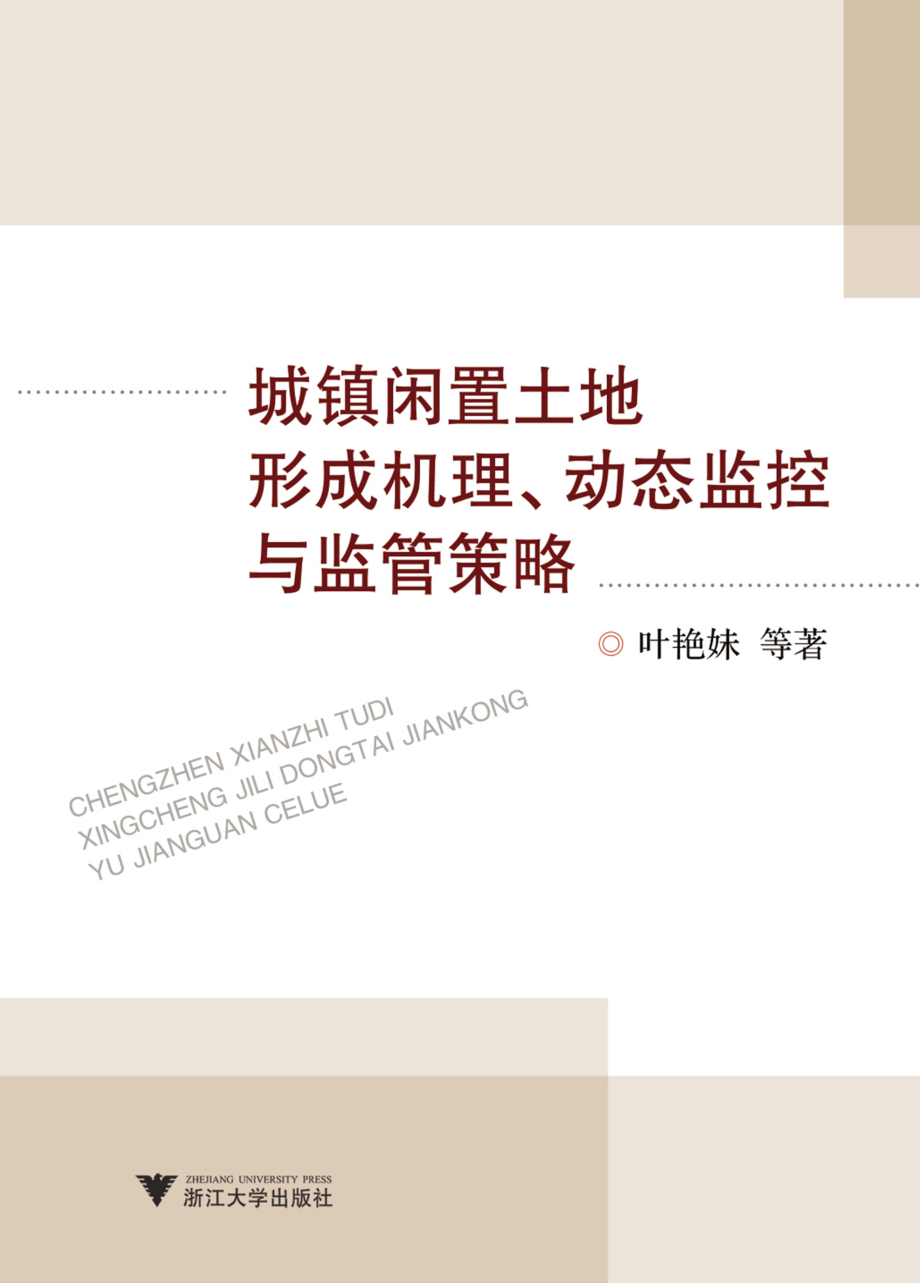 城镇闲置土地
形成机理、动态监控
与监管策略

◎ 叶艳妹 等著

CHENGZHEN XIANZHI TUDI
XINGCHENG JILI DONGTAI JIANKONG
YU JIANGUAN CELUE

ZHEJIANG UNIVERSITY PRESS
浙江大学出版社